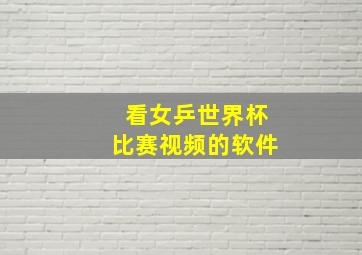 看女乒世界杯
比赛视频的软件